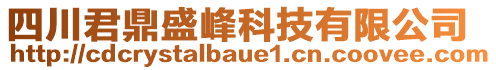 四川君鼎盛峰科技有限公司
http://cdcrystalbaue1.cn.coovee.com